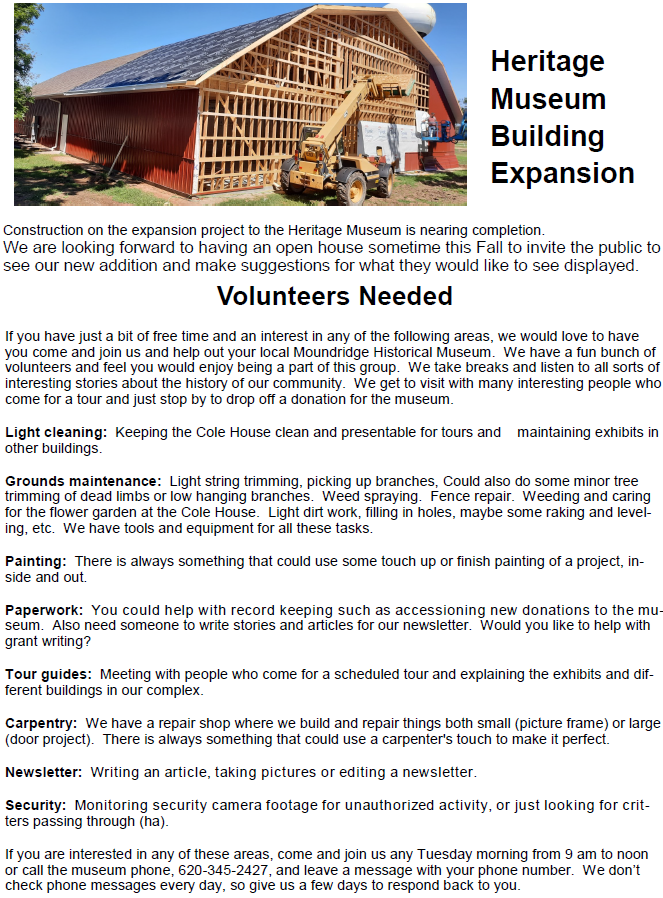 Heritage Museum Building Expansion

Construction on the expansion project to the Heritage Museum is nearing completion. We are looking forward to having an open house sometime this Fall to invite the public to see our new addition and make suggestions for what they would like to see displayed.

Volunteers Needed

If you have just a bit of free time and an interest in any of the following areas, we would love to have you come and join us and help out your local Moundridge Historical Museum. We have a fun bunch of volunteers and feel you would enjoy being a part of this group. We take breaks and listen to all sorts of interesting stories about the history of our community. We get to visit with many interesting people who come for a tour and just stop by to drop off a donation for the museum.

Light cleaning: Keeping the Cole House clean and presentable for tours and maintaining exhibits in other buildings.

Grounds maintenance: Light string trimming, picking up branches, Could also do some minor tree trimming of dead limbs or low hanging branches. Weed spraying. Fence repair. Weeding and caring for the flower garden at the Cole House. Light dirt work, filling in holes, maybe some raking and leveling, etc. We have tools and equipment for all these tasks.

Painting: There is always something that could use some touch up or finish painting of a project, inside and out.

Paperwork: You could help with record keeping such as accessioning new donations to the museum. Also need someone to write stories and articles for our newsletter. Would you like to help with grant writing?

Tour guides: Meeting with people who come for a scheduled tour and explaining the exhibits and different buildings in our complex.

Carpentry: We have a repair shop where we build and repair things both small (picture frame) or large (door project). There is always something that could use a carpenter's touch to make it perfect.

Newsletter: Writing an article, taking pictures or editing a newsletter.

Security: Monitoring security camera footage for unauthorized activity, or just looking for critters passing through (ha).

If you are interested in any of these areas, come and join us any Tuesday morning from 9 am to noon or call the museum phone, 620-345-2427, and leave a message with your phone number. We don't check phone messages every day, so give us a few days to respond back to you.